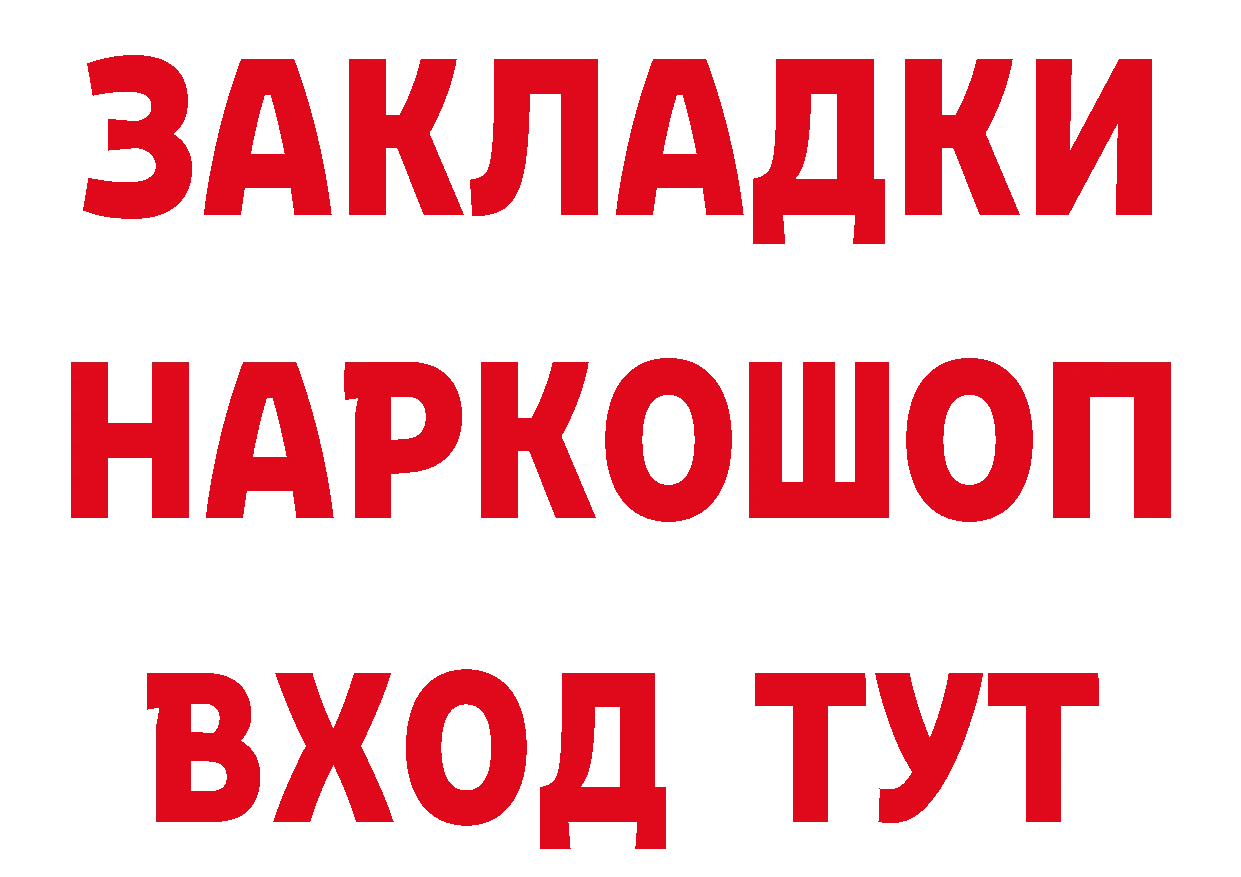 ЗАКЛАДКИ
НАРКОШОП
ВХОД ТУТ